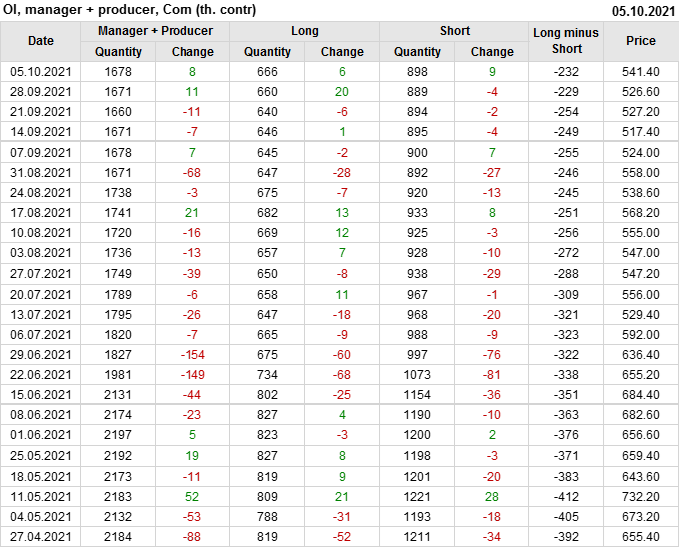 OI, manager + producer, Com (th. contr)
05.10.2021

| Date | Manager + Producer |  | Long |  | Short |  | Long minus Short | Price |
|---|---|---|---|---|---|---|---|---|
|  | Quantity | Change | Quantity | Change | Quantity | Change |  |  |
| 05.10.2021 | 1678 | 8 | 666 | 6 | 898 | 9 | -232 | 541.40 |
| 28.09.2021 | 1671 | 11 | 660 | 20 | 889 | -4 | -229 | 526.60 |
| 21.09.2021 | 1660 | -11 | 640 | -6 | 894 | -2 | -254 | 527.20 |
| 14.09.2021 | 1671 | -7 | 646 | 1 | 895 | -4 | -249 | 517.40 |
| 07.09.2021 | 1678 | 7 | 645 | -2 | 900 | 7 | -255 | 524.00 |
| 31.08.2021 | 1671 | -68 | 647 | -28 | 892 | -27 | -246 | 558.00 |
| 24.08.2021 | 1738 | -3 | 675 | -7 | 920 | -13 | -245 | 538.60 |
| 17.08.2021 | 1741 | 21 | 682 | 13 | 933 | 8 | -251 | 568.20 |
| 10.08.2021 | 1720 | -16 | 669 | 12 | 925 | -3 | -256 | 555.00 |
| 03.08.2021 | 1736 | -13 | 657 | 7 | 928 | -10 | -272 | 547.00 |
| 27.07.2021 | 1749 | -39 | 650 | -8 | 938 | -29 | -288 | 547.20 |
| 20.07.2021 | 1789 | -6 | 658 | 11 | 967 | -1 | -309 | 556.00 |
| 13.07.2021 | 1795 | -26 | 647 | -18 | 968 | -20 | -321 | 529.40 |
| 06.07.2021 | 1820 | -7 | 665 | -9 | 988 | -9 | -323 | 592.00 |
| 29.06.2021 | 1827 | -154 | 675 | -60 | 997 | -76 | -322 | 636.40 |
| 22.06.2021 | 1981 | -149 | 734 | -68 | 1073 | -81 | -338 | 655.20 |
| 15.06.2021 | 2131 | -44 | 802 | -25 | 1154 | -36 | -351 | 684.40 |
| 08.06.2021 | 2174 | -23 | 827 | 4 | 1190 | -10 | -363 | 682.60 |
| 01.06.2021 | 2197 | 5 | 823 | -3 | 1200 | 2 | -376 | 656.60 |
| 25.05.2021 | 2192 | 19 | 827 | 8 | 1198 | -3 | -371 | 659.40 |
| 18.05.2021 | 2173 | -11 | 819 | 9 | 1201 | -20 | -383 | 643.60 |
| 11.05.2021 | 2183 | 52 | 809 | 21 | 1221 | 28 | -412 | 732.20 |
| 04.05.2021 | 2132 | -53 | 788 | -31 | 1193 | -18 | -405 | 673.20 |
| 27.04.2021 | 2184 | -88 | 819 | -52 | 1211 | -34 | -392 | 655.40 |